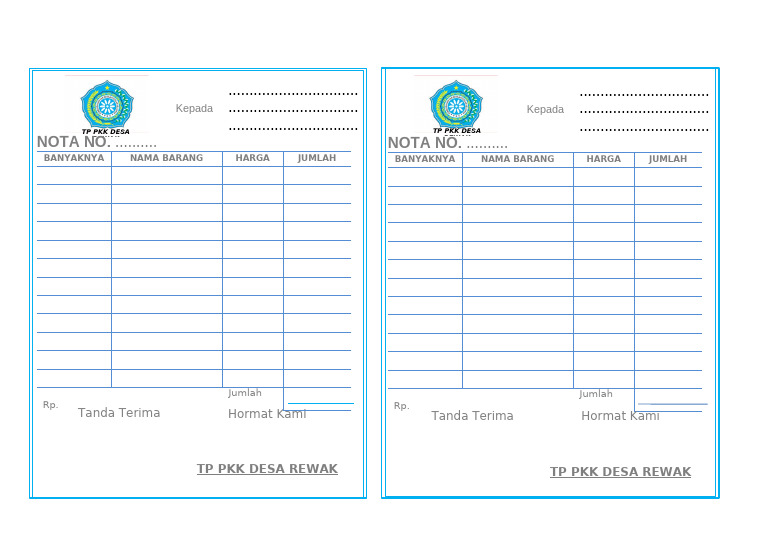 TP PKK DESA

Kepada ..............................
..............................
..............................

NOTA NO. ..........

| BANYAKNYA | NAMA BARANG | HARGA | JUMLAH |
|---|---|---|---|
| | | | |
| | | | |
| | | | |
| | | | |
| | | | |
| | | | |
| | | | |
| | | | |
| | | | |
| | | | |
| | | | |
| | | | |

Jumlah

Rp.

Tanda Terima

Hormat Kami

TP PKK DESA REWAK

TP PKK DESA

Kepada ..............................
..............................
..............................

NOTA NO. ..........

| BANYAKNYA | NAMA BARANG | HARGA | JUMLAH |
|---|---|---|---|
| | | | |
| | | | |
| | | | |
| | | | |
| | | | |
| | | | |
| | | | |
| | | | |
| | | | |
| | | | |
| | | | |
| | | | |

Jumlah

Rp.

Tanda Terima

Hormat Kami

TP PKK DESA REWAK